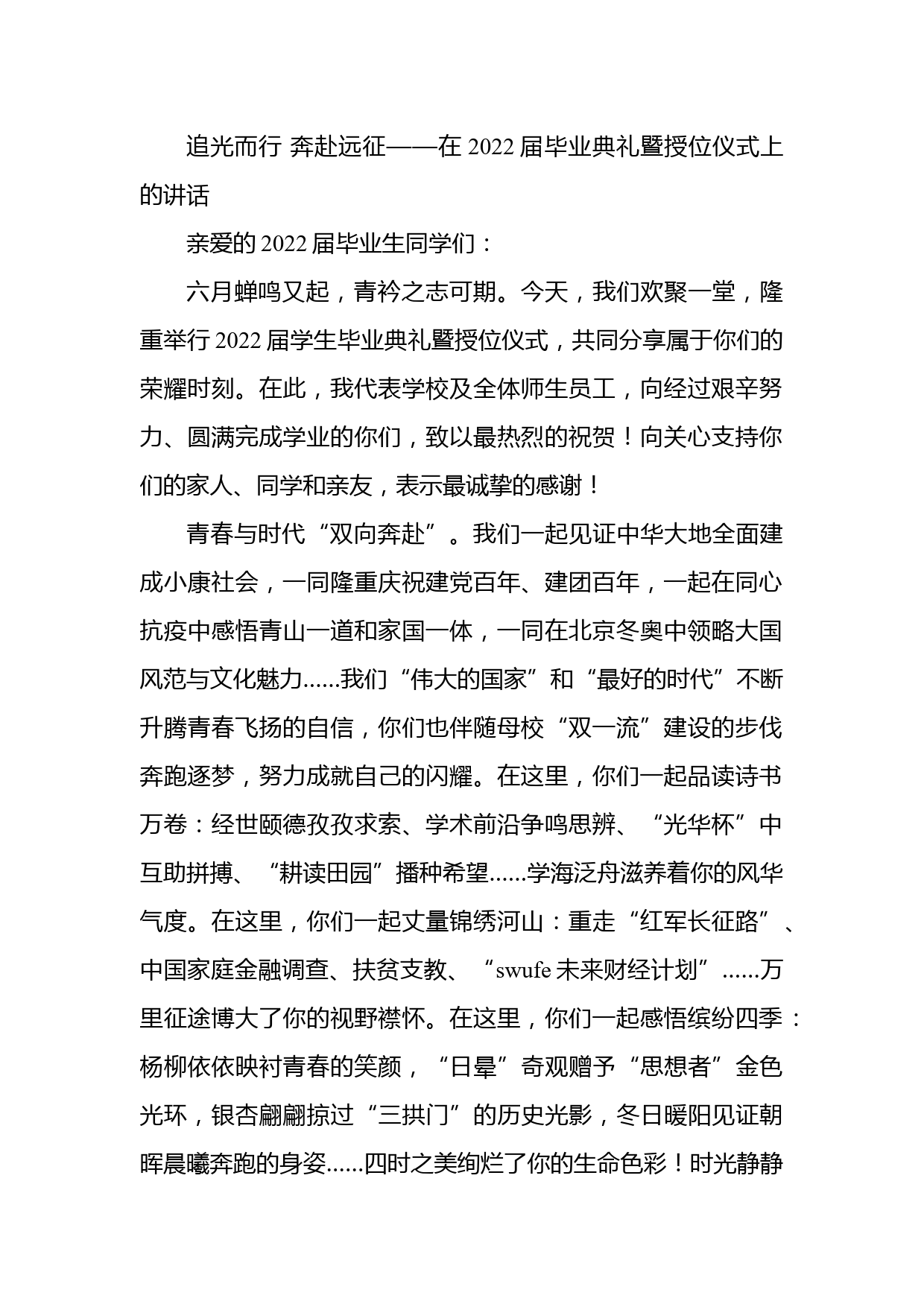 追光而行 奔赴远征——在 2022 届毕业典礼暨授位仪式上的讲话

亲爱的 2022 届毕业生同学们：

六月蝉鸣又起，青衿之志可期。今天，我们欢聚一堂，隆重举行 2022 届学生毕业典礼暨授位仪式，共同分享属于你们的荣耀时刻。在此，我代表学校及全体师生员工，向经过艰辛努力、圆满完成学业的你们，致以最热烈的祝贺！向关心支持你们的家人、同学和亲友，表示最诚挚的感谢！

青春与时代“双向奔赴”。我们一起见证中华大地全面建成小康社会，一同隆重庆祝建党百年、建团百年，一起在同心抗疫中感悟青山一道和家国一体，一同在北京冬奥中领略大国风范与文化魅力......我们“伟大的国家”和“最好的时代”不断升腾青春飞扬的自信，你们也伴随母校“双一流”建设的步伐奔跑逐梦，努力成就自己的闪耀。在这里，你们一起品读诗书万卷：经世颐德孜孜求索、学术前沿争鸣思辨、“光华杯”中互助拼搏、“耕读田园”播种希望......学海泛舟滋养着你的风华气度。在这里，你们一起丈量锦绣河山：重走“红军长征路”、中国家庭金融调查、扶贫支教、“swufe 未来财经计划”......万里征途博大了你的视野襟怀。在这里，你们一起感悟缤纷四季：杨柳依依映衬青春的笑颜，“日晕”奇观赠予“思想者”金色光环，银杏翩翩掠过“三拱门”的历史光影，冬日暖阳见证朝晖晨曦奔跑的身姿......四时之美绚烂了你的生命色彩！时光静静